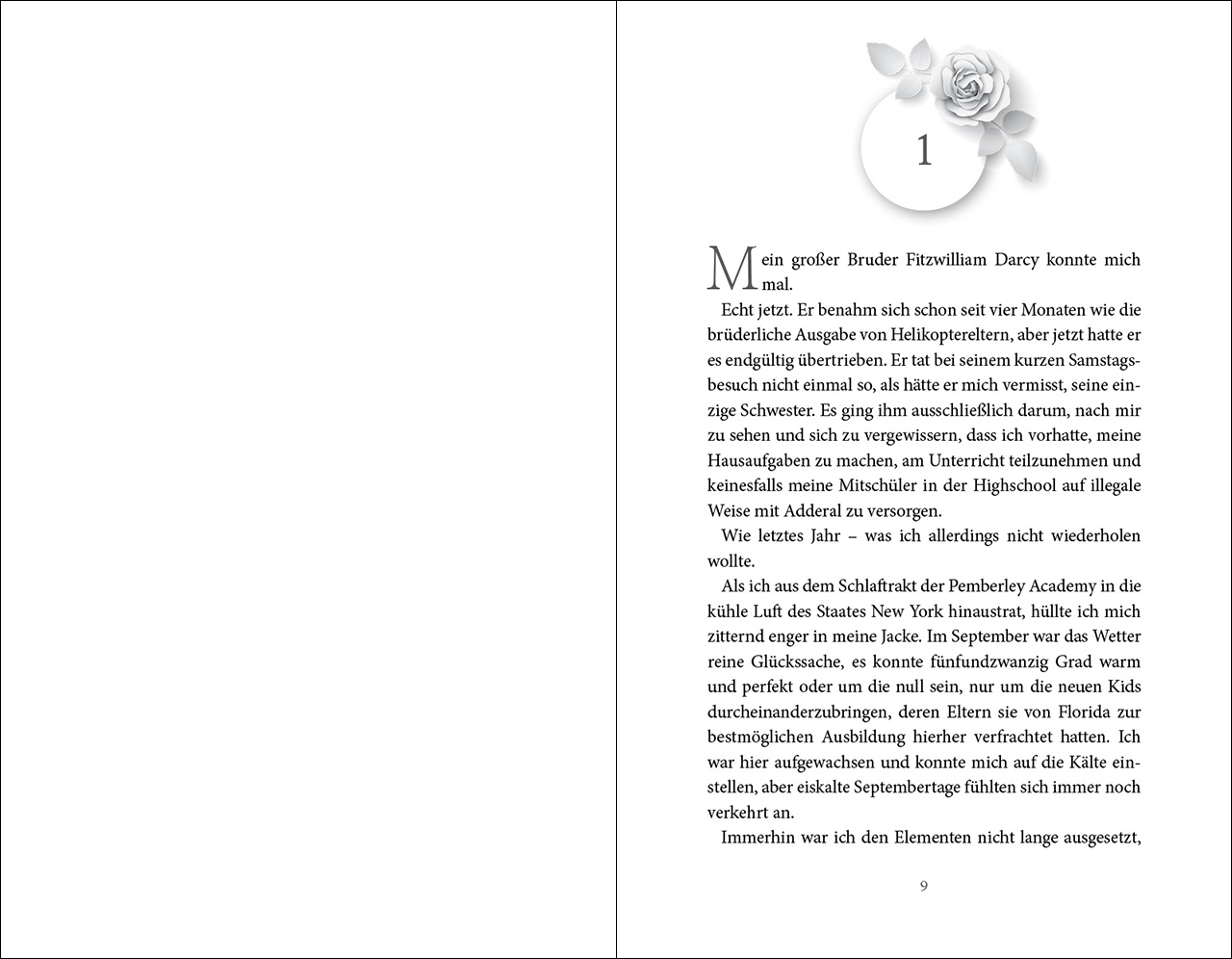 1

Mein großer Bruder Fitzwilliam Darcy konnte mich mal.

Echt jetzt. Er benahm sich schon seit vier Monaten wie die brüderliche Ausgabe von Helikoptereltern, aber jetzt hatte er es endgültig übertrieben. Er tat bei seinem kurzen Samstagsbesuch nicht einmal so, als hätte er mich vermisst, seine einzige Schwester. Es ging ihm ausschließlich darum, nach mir zu sehen und sich zu vergewissern, dass ich vorhatte, meine Hausaufgaben zu machen, am Unterricht teilzunehmen und keinesfalls meine Mitschüler in der Highschool auf illegale Weise mit Adderal zu versorgen.

Wie letztes Jahr – was ich allerdings nicht wiederholen wollte.

Als ich aus dem Schlaftrakt der Pemberley Academy in die kühle Luft des Staates New York hinaustrat, hüllte ich mich zitternd enger in meine Jacke. Im September war das Wetter reine Glückssache, es konnte fünfundzwanzig Grad warm und perfekt oder um die null sein, nur um die neuen Kids durcheinanderzubringen, deren Eltern sie von Florida zur bestmöglichen Ausbildung hierher verfrachtet hatten. Ich war hier aufgewachsen und konnte mich auf die Kälte einstellen, aber eiskalte Septembertage fühlten sich immer noch verkehrt an.

Immerhin war ich den Elementen nicht lange ausgesetzt,

9